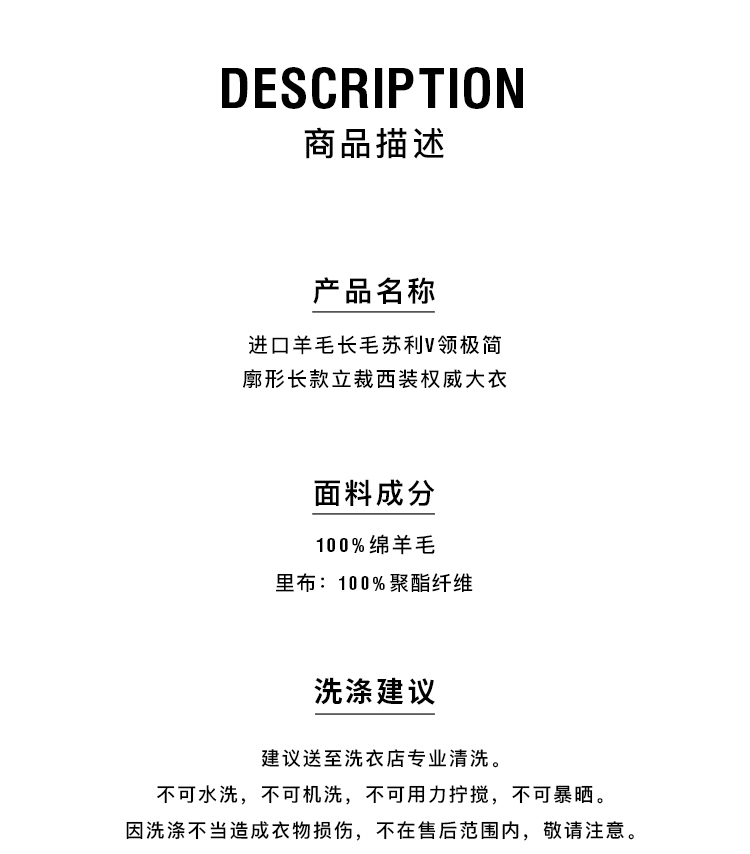 DESCRIPTION
商品描述

产品名称
进口羊毛长毛苏利V领极简
廓形长款立裁西装权威大衣

面料成分
100%绵羊毛
里布：100%聚酯纤维

洗涤建议
建议送至洗衣店专业清洗。
不可水洗，不可机洗，不可用力拧搅，不可暴晒。
因洗涤不当造成衣物损伤，不在售后范围内，敬请注意。